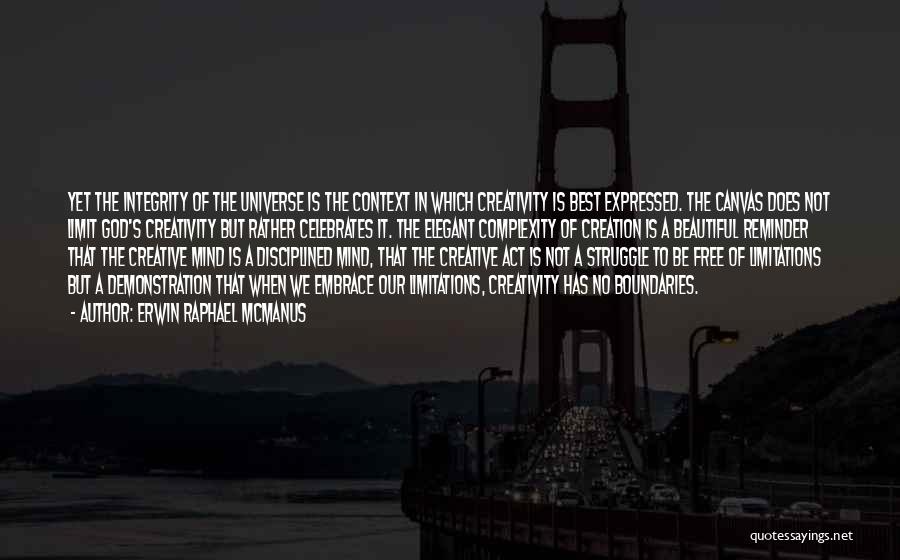 YET THE INTEGRITY OF THE UNIVERSE IS THE CONTEXT IN WHICH CREATIVITY IS BEST EXPRESSED. THE CANVAS DOES NOT LIMIT GOD'S CREATIVITY BUT RATHER CELEBRATES IT. THE ELEGANT COMPLEXITY OF CREATION IS A BEAUTIFUL REMINDER THAT THE CREATIVE MIND IS A DISCIPLINED MIND, THAT THE CREATIVE ACT IS NOT A STRUGGLE TO BE FREE OF LIMITATIONS BUT A DEMONSTRATION THAT WHEN WE EMBRACE OUR LIMITATIONS, CREATIVITY HAS NO BOUNDARIES.

- AUTHOR: ERWIN RAPHAEL MCMANUS

quotessayings.net